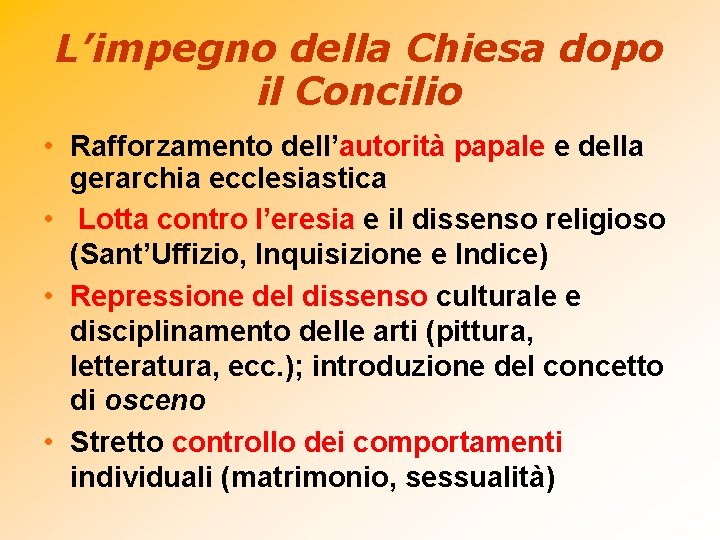 L'impegno della Chiesa dopo il Concilio

• Rafforzamento dell'autorità papale e della gerarchia ecclesiastica
• Lotta contro l'eresia e il dissenso religioso (Sant'Uffizio, Inquisizione e Indice)
• Repressione del dissenso culturale e disciplinamento delle arti (pittura, letteratura, ecc.); introduzione del concetto di osceno
• Stretto controllo dei comportamenti individuali (matrimonio, sessualità)